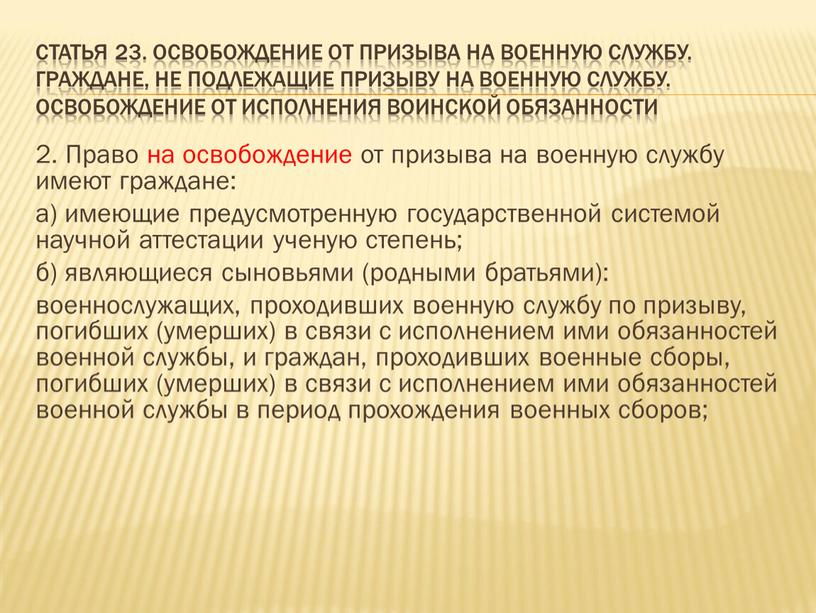 СТАТЬЯ 23. ОСВОБОЖДЕНИЕ ОТ ПРИЗЫВА НА ВОЕННУЮ СЛУЖБУ. ГРАЖДАНЕ, НЕ ПОДЛЕЖАЩИЕ ПРИЗЫВУ НА ВОЕННУЮ СЛУЖБУ. ОСВОБОЖДЕНИЕ ОТ ИСПОЛНЕНИЯ ВОИНСКОЙ ОБЯЗАННОСТИ

2. Право на освобождение от призыва на военную службу имеют граждане:

а) имеющие предусмотренную государственной системой научной аттестации ученую степень;

б) являющиеся сыновьями (родными братьями):

военнослужащих, проходивших военную службу по призыву, погибших (умерших) в связи с исполнением ими обязанностей военной службы, и граждан, проходивших военные сборы, погибших (умерших) в связи с исполнением ими обязанностей военной службы в период прохождения военных сборов;